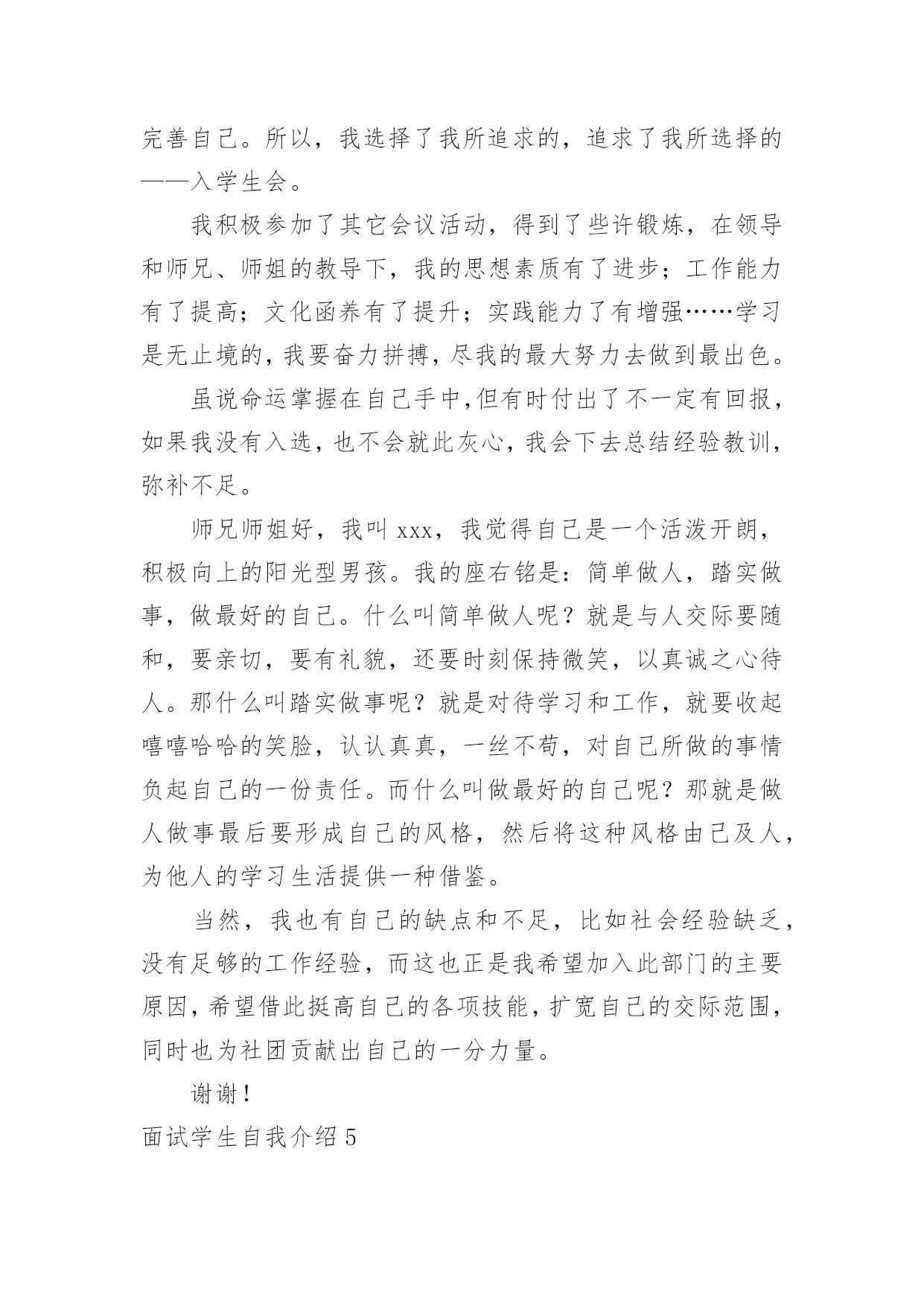 完善自己。所以，我选择了我所追求的，追求了我所选择的——入学生会。

我积极参加了其它会议活动，得到了些许锻炼，在领导和师兄、师姐的教导下，我的思想素质有了进步；工作能力有了提高；文化函养有了提升；实践能力了有增强……学习是无止境的，我要奋力拼搏，尽我的最大努力去做到最出色。

虽说命运掌握在自己手中,但有时付出了不一定有回报，如果我没有入选，也不会就此灰心，我会下去总结经验教训，弥补不足。

师兄师姐好，我叫 xxx，我觉得自己是一个活泼开朗，积极向上的阳光型男孩。我的座右铭是：简单做人，踏实做事，做最好的自己。什么叫简单做人呢？就是与人交际要随和，要亲切，要有礼貌，还要时刻保持微笑，以真诚之心待人。那什么叫踏实做事呢？就是对待学习和工作，就要收起嘻嘻哈哈的笑脸，认认真真，一丝不苟，对自己所做的事情负起自己的一份责任。而什么叫做最好的自己呢？那就是做人做事最后要形成自己的风格，然后将这种风格由己及人，为他人的学习生活提供一种借鉴。

当然，我也有自己的缺点和不足，比如社会经验缺乏，没有足够的工作经验，而这也正是我希望加入此部门的主要原因，希望借此挺高自己的各项技能，扩宽自己的交际范围，同时也为社团贡献出自己的一分力量。

谢谢！

面试学生自我介绍 5